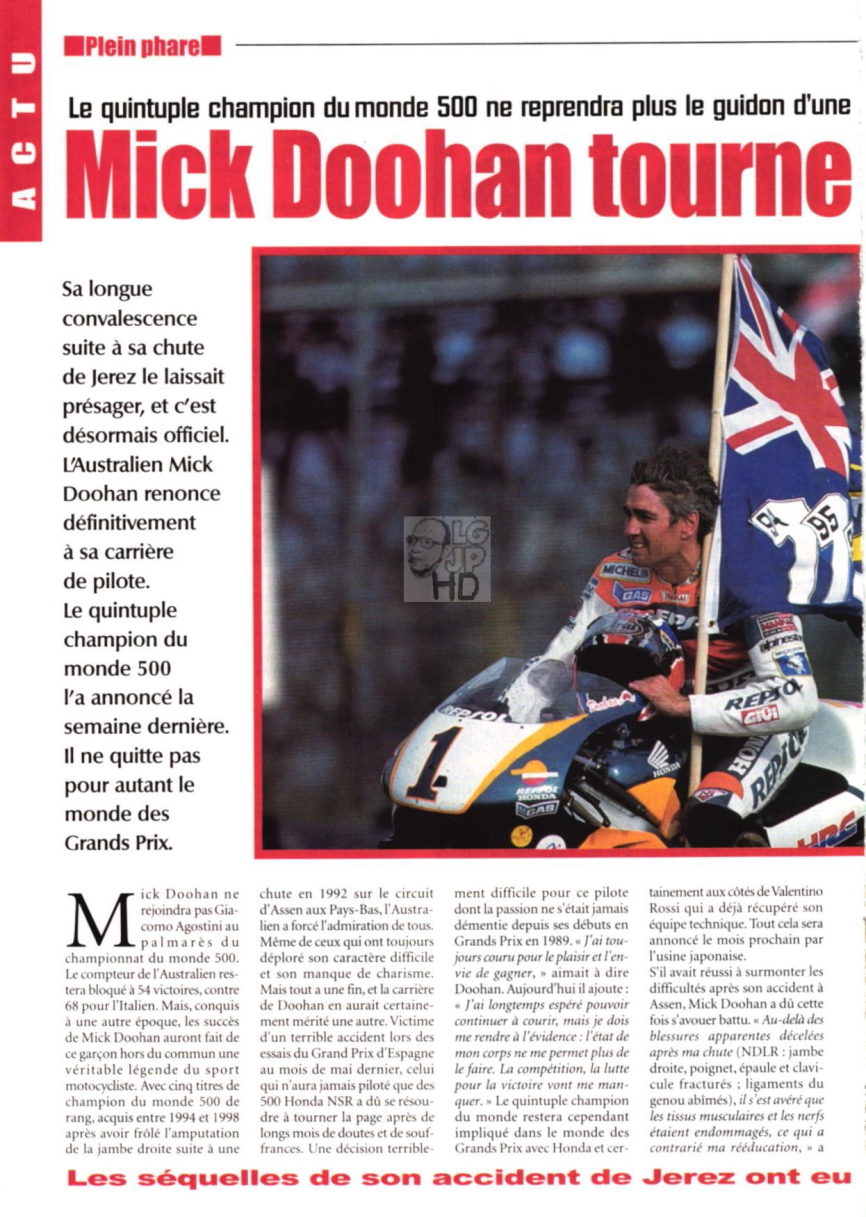 ACTU

Plein phare

Le quintuple champion du monde 500 ne reprendra plus le guidon d'une

Mick Doohan tourne

Sa longue convalescence suite à sa chute de Jerez le laissait présager, et c'est désormais officiel. L'Australien Mick Doohan renonce définitivement à sa carrière de pilote. Le quintuple champion du monde 500 l'a annoncé la semaine dernière. Il ne quitte pas pour autant le monde des Grands Prix.

LG JP HD

Mick Doohan ne rejoindra pas Giacomo Agostini au palmarès du championnat du monde 500. Le compteur de l'Australien restera bloqué à 54 victoires, contre 68 pour l'Italien. Mais, conquis à une autre époque, les succès de Mick Doohan auront fait de ce garçon hors du commun une véritable légende du sport motocycliste. Avec cinq titres de champion du monde 500 de rang, acquis entre 1994 et 1998 après avoir frôlé l'amputation de la jambe droite suite à une chute en 1992 sur le circuit d'Assen aux Pays-Bas, l'Australien a forcé l'admiration de tous. Même de ceux qui ont toujours déploré son caractère difficile et son manque de charisme. Mais tout a une fin, et la carrière de Doohan en aurait certainement mérité une autre. Victime d'un terrible accident lors des essais du Grand Prix d'Espagne au mois de mai dernier, celui qui n'aura jamais piloté que des 500 Honda NSR a dû se résoudre à tourner la page après de longs mois de doutes et de souffrances. Une décision terriblement difficile pour ce pilote dont la passion ne s'était jamais démentie depuis ses débuts en Grands Prix en 1989. « J'ai toujours couru pour le plaisir et l'envie de gagner, » aimait à dire Doohan. Aujourd'hui il ajoute : « J'ai longtemps espéré pouvoir continuer à courir, mais je dois me rendre à l'évidence : l'état de mon corps ne me permet plus de le faire. La compétition, la lutte pour la victoire vont me manquer. » Le quintuple champion du monde restera cependant impliqué dans le monde des Grands Prix avec Honda et certainement aux côtés de Valentino Rossi qui a déjà récupéré son équipe technique. Tout cela sera annoncé le mois prochain par l'usine japonaise.

S'il avait réussi à surmonter les difficultés après son accident à Assen, Mick Doohan a dû cette fois s'avouer battu. « Au-delà des blessures apparentes décelées après ma chute (NDLR : jambe droite, poignet, épaule et clavicule fracturés ; ligaments du genou abîmés), il s'est avéré que les tissus musculaires et les nerfs étaient endommagés, ce qui a contrarié ma rééducation, » a

Les séquelles de son accident de Jerez ont eu